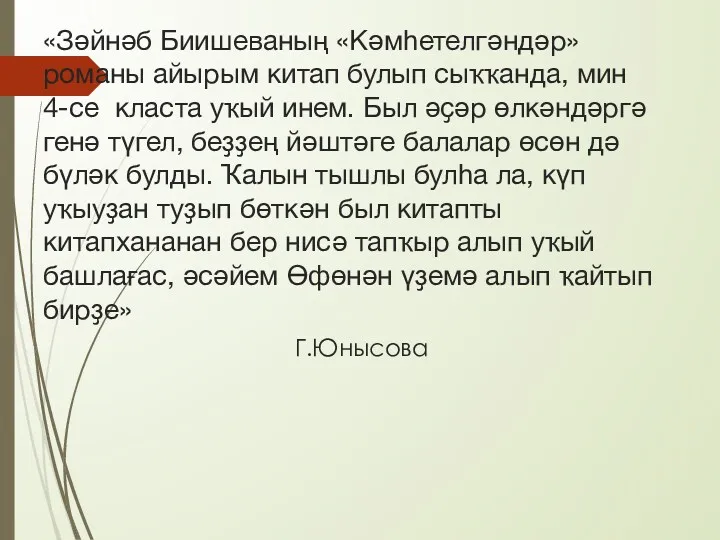 «Зәйнәб Биишеваның «Кәмһетелгәндәр» романы айырым китап булып сыҡҡанда, мин 4-се класта уҡый инем. Был әҫәр өлкәндәргә генә түгел, беҙҙең йәштәге балалар өсөн дә бүләк булды. Ҡалын тышлы булһа ла, күп уҡыуҙан туҙып бөткән был китапты китапхананан бер нисә тапҡыр алып уҡый башлағас, әсәйем Өфөнән үҙемә алып ҡайтып бирҙе»

Г.Юнысова